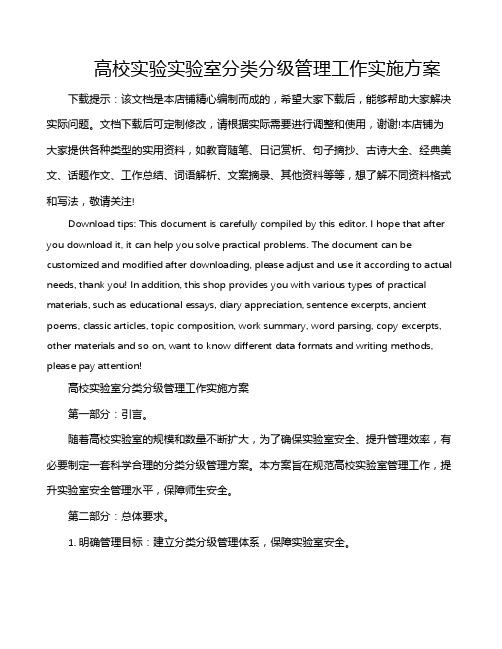 高校实验实验室分类分级管理工作实施方案

下载提示：该文档是本店铺精心编制而成的，希望大家下载后，能够帮助大家解决实际问题。文档下载后可定制修改，请根据实际需要进行调整和使用，谢谢!本店铺为大家提供各种类型的实用资料，如教育随笔、日记赏析、句子摘抄、古诗大全、经典美文、话题作文、工作总结、词语解析、文案摘录、其他资料等等，想了解不同资料格式和写法，敬请关注!

Download tips: This document is carefully compiled by this editor. I hope that after you download it, it can help you solve practical problems. The document can be customized and modified after downloading, please adjust and use it according to actual needs, thank you! In addition, this shop provides you with various types of practical materials, such as educational essays, diary appreciation, sentence excerpts, ancient poems, classic articles, topic composition, work summary, word parsing, copy excerpts, other materials and so on, want to know different data formats and writing methods, please pay attention!

高校实验室分类分级管理工作实施方案

第一部分：引言。

随着高校实验室的规模和数量不断扩大，为了确保实验室安全、提升管理效率，有必要制定一套科学合理的分类分级管理方案。本方案旨在规范高校实验室管理工作，提升实验室安全管理水平，保障师生安全。

第二部分：总体要求。

1. 明确管理目标：建立分类分级管理体系，保障实验室安全。